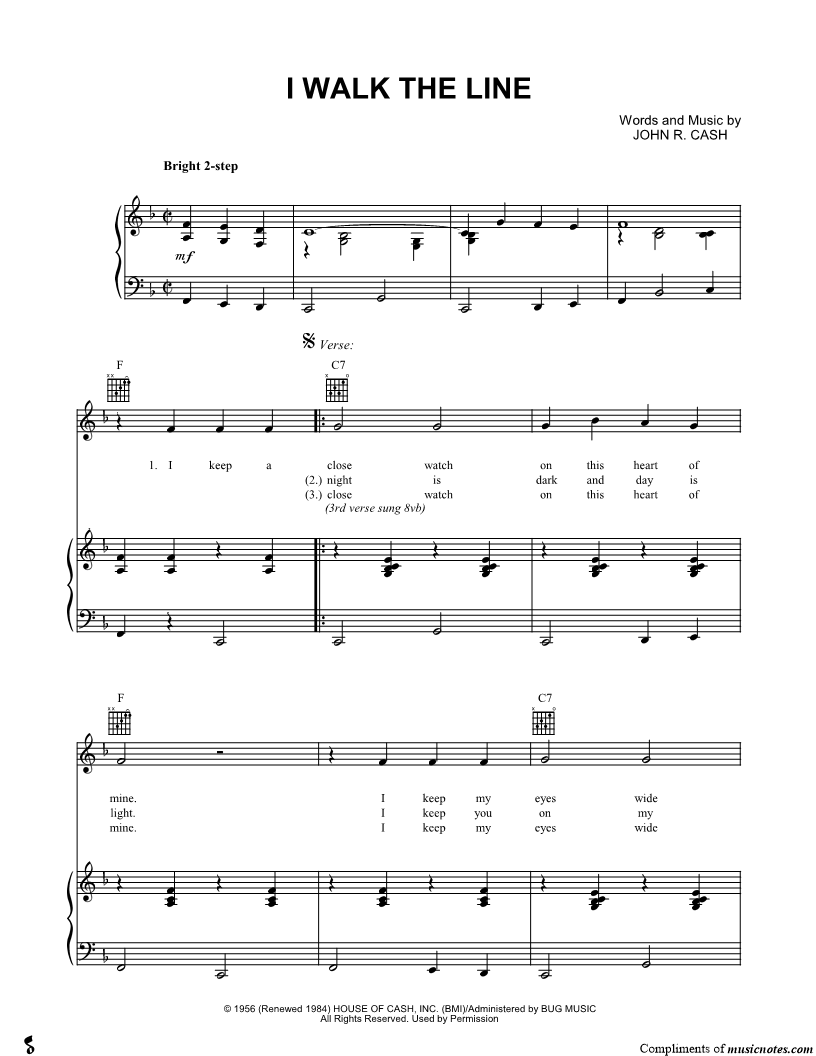 I WALK THE LINE

Words and Music by
JOHN R. CASH

Bright 2-step

mf

Verse:

F

C7

1. I keep a close watch on this heart of
(2.) night is dark and day is
(3.) close watch on this heart of
(3rd verse sung 8vb)

F

C7

mine. I keep my eyes wide
light. I keep you on my
mine. I keep my eyes wide

© 1956 (Renewed 1984) HOUSE OF CASH, INC. (BMI)/Administered by BUG MUSIC
All Rights Reserved. Used by Permission

Compliments of musicnotes.com